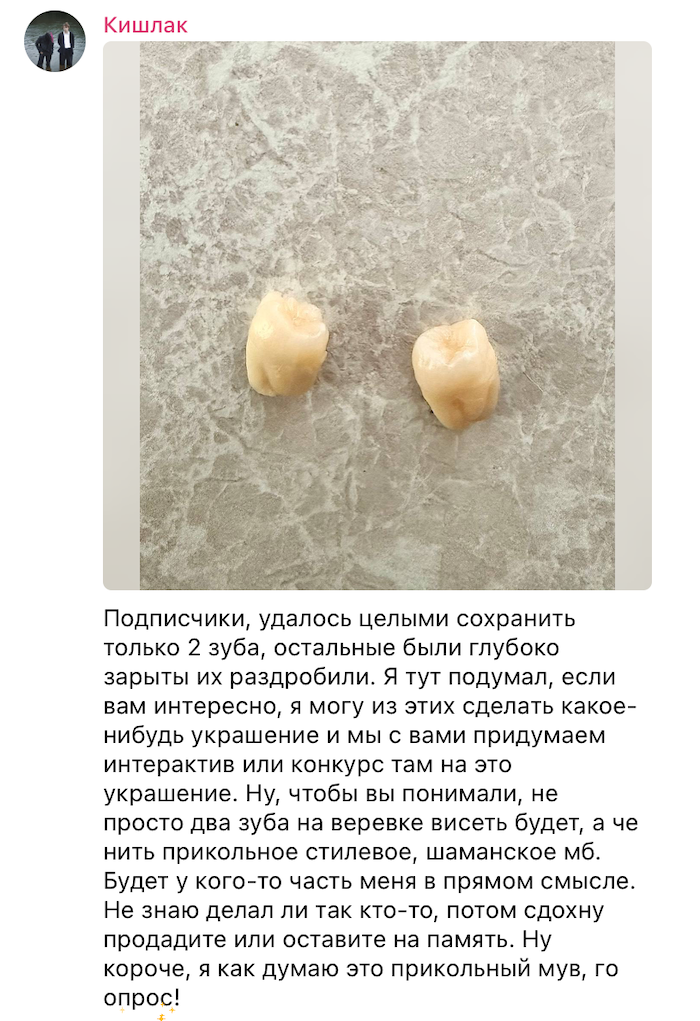 Кишлак

Подписчики, удалось целыми сохранить только 2 зуба, остальные были глубоко зарыты их раздробили. Я тут подумал, если вам интересно, я могу из этих сделать какое-нибудь украшение и мы с вами придумаем интерактив или конкурс там на это украшение. Ну, чтобы вы понимали, не просто два зуба на веревке висеть будет, а че нить прикольное стилевое, шаманское мб. Будет у кого-то часть меня в прямом смысле. Не знаю делал ли так кто-то, потом сдохну продадите или оставите на память. Ну короче, я как думаю это прикольный мув, го опрос!